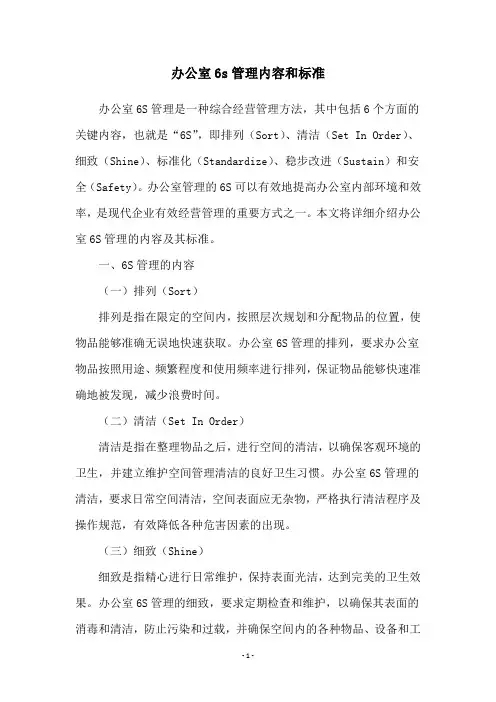 办公室6s管理内容和标准

办公室6S管理是一种综合经营管理方法，其中包括6个方面的关键内容，也就是“6S”，即排列（Sort）、清洁（Set In Order）、细致（Shine）、标准化（Standardize）、稳步改进（Sustain）和安全（Safety）。办公室管理的6S可以有效地提高办公室内部环境和效率，是现代企业有效经营管理的重要方式之一。本文将详细介绍办公室6S管理的内容及其标准。

一、6S管理的内容

（一）排列（Sort）

排列是指在限定的空间内，按照层次规划和分配物品的位置，使物品能够准确无误地快速获取。办公室6S管理的排列，要求办公室物品按照用途、频繁程度和使用频率进行排列，保证物品能够快速准确地被发现，减少浪费时间。

（二）清洁（Set In Order）

清洁是指在整理物品之后，进行空间的清洁，以确保客观环境的卫生，并建立维护空间管理清洁的良好卫生习惯。办公室6S管理的清洁，要求日常空间清洁，空间表面应无杂物，严格执行清洁程序及操作规范，有效降低各种危害因素的出现。

（三）细致（Shine）

细致是指精心进行日常维护，保持表面光洁，达到完美的卫生效果。办公室6S管理的细致，要求定期检查和维护，以确保其表面的消毒和清洁，防止污染和过载，并确保空间内的各种物品、设备和工

-1-